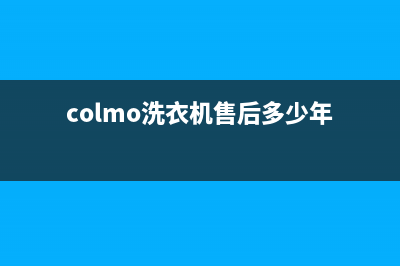 colmo洗衣机售后多少年